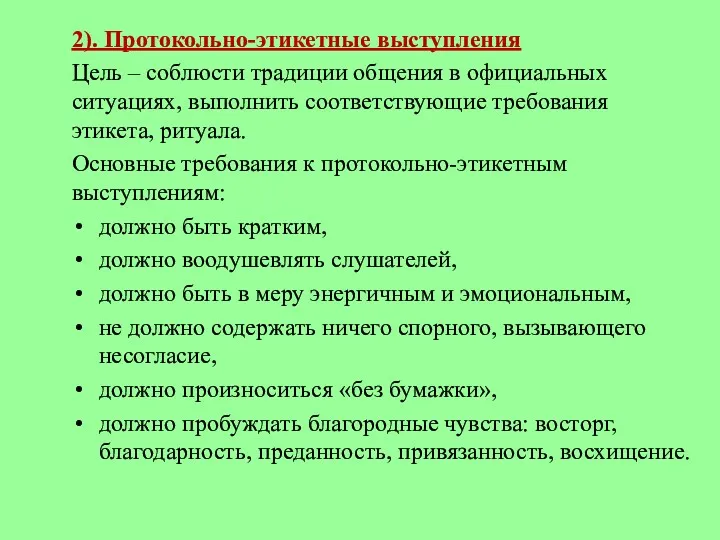 2). Протокольно-этикетные выступления

Цель – соблюсти традиции общения в официальных ситуациях, выполнить соответствующие требования этикета, ритуала.

Основные требования к протокольно-этикетным выступлениям:

• должно быть кратким,
• должно воодушевлять слушателей,
• должно быть в меру энергичным и эмоциональным,
• не должно содержать ничего спорного, вызывающего несогласие,
• должно произноситься «без бумажки»,
• должно пробуждать благородные чувства: восторг, благодарность, преданность, привязанность, восхищение.